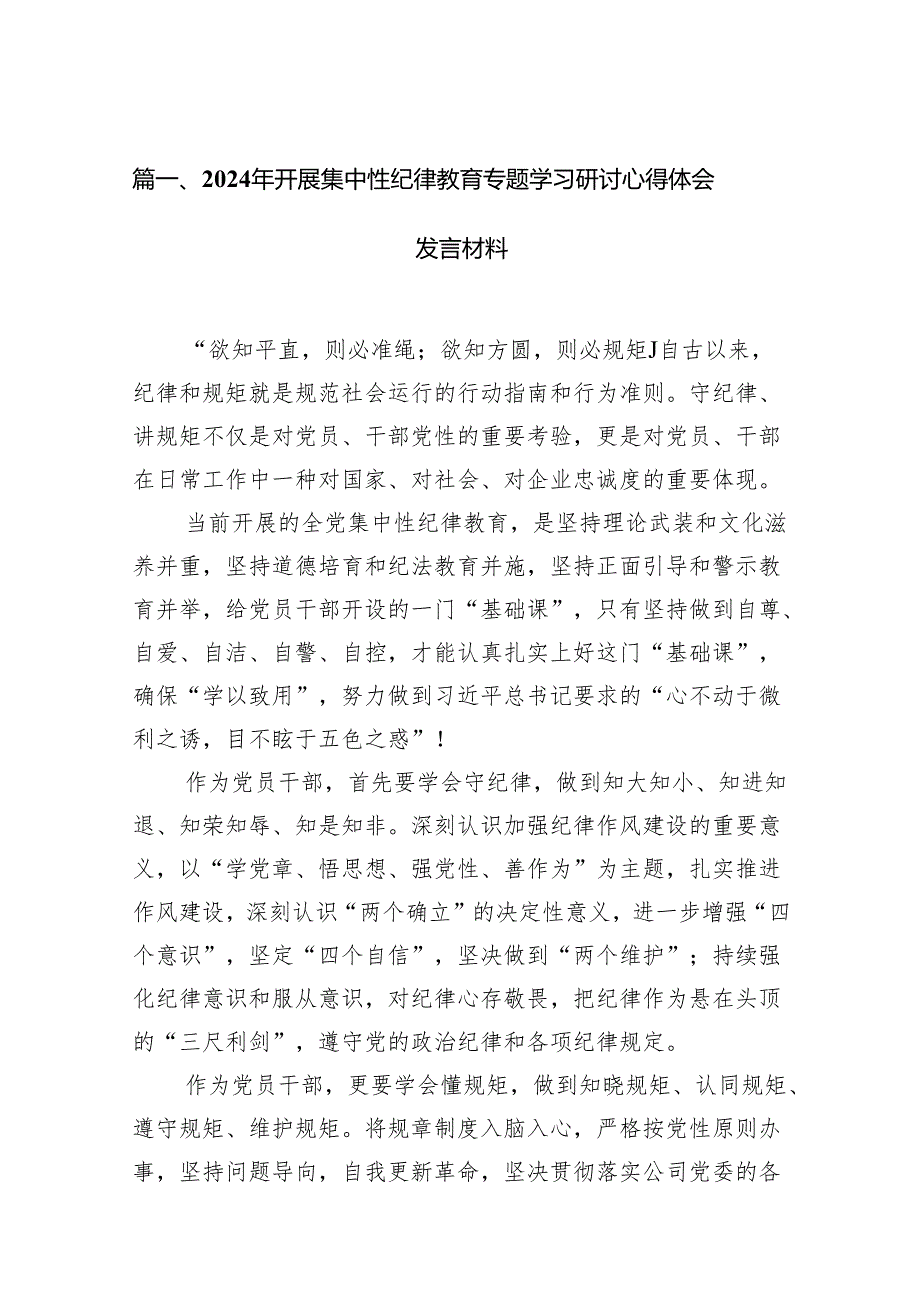 篇一、2024年开展集中性纪律教育专题学习研讨心得体会发言材料

“欲知平直，则必准绳；欲知方圆，则必规矩J自古以来，纪律和规矩就是规范社会运行的行动指南和行为准则。守纪律、讲规矩不仅是对党员、干部党性的重要考验，更是对党员、干部在日常工作中一种对国家、对社会、对企业忠诚度的重要体现。

当前开展的全党集中性纪律教育，是坚持理论武装和文化滋养并重，坚持道德培育和纪法教育并施，坚持正面引导和警示教育并举，给党员干部开设的一门“基础课”，只有坚持做到自尊、自爱、自洁、自警、自控，才能认真扎实上好这门“基础课”，确保“学以致用”，努力做到习近平总书记要求的“心不动于微利之诱，目不眩于五色之惑”！

作为党员干部，首先要学会守纪律，做到知大知小、知进知退、知荣知辱、知是知非。深刻认识加强纪律作风建设的重要意义，以“学党章、悟思想、强党性、善作为”为主题，扎实推进作风建设，深刻认识“两个确立”的决定性意义，进一步增强“四个意识”，坚定“四个自信”，坚决做到“两个维护”；持续强化纪律意识和服从意识，对纪律心存敬畏，把纪律作为悬在头顶的“三尺利剑”，遵守党的政治纪律和各项纪律规定。

作为党员干部，更要学会懂规矩，做到知晓规矩、认同规矩、遵守规矩、维护规矩。将规章制度入脑入心，严格按党性原则办事，坚持问题导向，自我更新革命，坚决贯彻落实公司党委的各